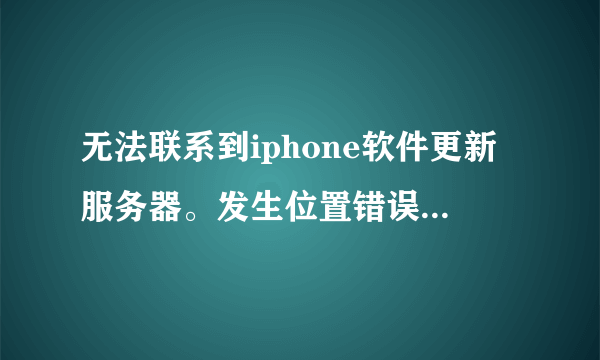 无法联系到iphone软件更新服务器。发生位置错误...